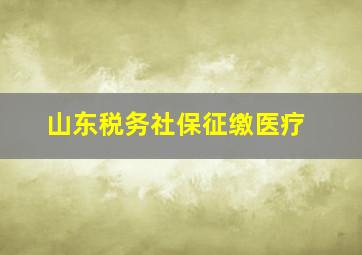 山东税务社保征缴医疗